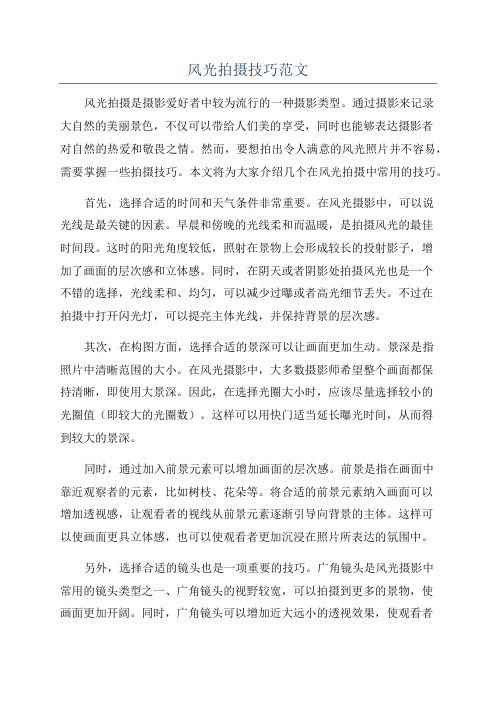 风光拍摄技巧范文

风光拍摄是摄影爱好者中较为流行的一种摄影类型。通过摄影来记录大自然的美丽景色，不仅可以带给人们美的享受，同时也能够表达摄影者对自然的热爱和敬畏之情。然而，要想拍出令人满意的风光照片并不容易，需要掌握一些拍摄技巧。本文将为大家介绍几个在风光拍摄中常用的技巧。

首先，选择合适的时间和天气条件非常重要。在风光摄影中，可以说光线是最关键的因素。早晨和傍晚的光线柔和而温暖，是拍摄风光的最佳时间段。这时的阳光角度较低，照射在景物上会形成较长的投射影子，增加了画面的层次感和立体感。同时，在阴天或者阴影处拍摄风光也是一个不错的选择，光线柔和、均匀，可以减少过曝或者高光细节丢失。不过在拍摄中打开闪光灯，可以提亮主体光线，并保持背景的层次感。

其次，在构图方面，选择合适的景深可以让画面更加生动。景深是指照片中清晰范围的大小。在风光摄影中，大多数摄影师希望整个画面都保持清晰，即使用大景深。因此，在选择光圈大小时，应该尽量选择较小的光圈值（即较大的光圈数）。这样可以用快门适当延长曝光时间，从而得到较大的景深。

同时，通过加入前景元素可以增加画面的层次感。前景是指在画面中靠近观察者的元素，比如树枝、花朵等。将合适的前景元素纳入画面可以增加透视感，让观看者的视线从前景元素逐渐引导向背景的主体。这样可以使画面更具立体感，也可以使观看者更加沉浸在照片所表达的氛围中。

另外，选择合适的镜头也是一项重要的技巧。广角镜头是风光摄影中常用的镜头类型之一、广角镜头的视野较宽，可以拍摄到更多的景物，使画面更加开阔。同时，广角镜头可以增加近大远小的透视效果，使观看者